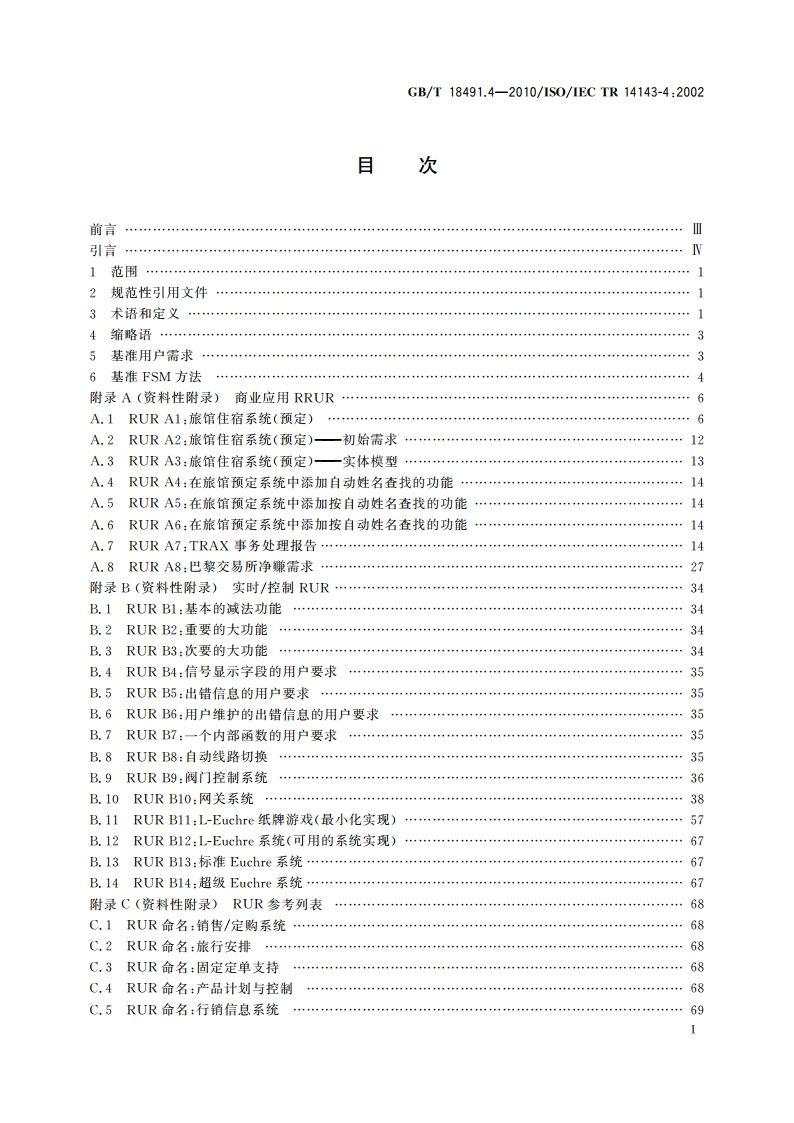 GB/T 18491.4—2010/ISO/IEC TR 14143-4:2002

目　次

前言 …… Ⅲ
引言 …… Ⅳ
1 范围 …… 1
2 规范性引用文件 …… 1
3 术语和定义 …… 1
4 缩略语 …… 3
5 基准用户需求 …… 3
6 基准 FSM 方法 …… 4
附录 A (资料性附录) 商业应用 RRUR …… 6
A.1 RUR A1:旅馆住宿系统(预定) …… 6
A.2 RUR A2:旅馆住宿系统(预定)——初始需求 …… 12
A.3 RUR A3:旅馆住宿系统(预定)——实体模型 …… 13
A.4 RUR A4:在旅馆预定系统中添加自动姓名查找的功能 …… 14
A.5 RUR A5:在旅馆预定系统中添加按自动姓名查找的功能 …… 14
A.6 RUR A6:在旅馆预定系统中添加按自动姓名查找的功能 …… 14
A.7 RUR A7:TRAX 事务处理报告 …… 14
A.8 RUR A8:巴黎交易所净赚需求 …… 27
附录 B (资料性附录) 实时/控制 RUR …… 34
B.1 RUR B1:基本的减法功能 …… 34
B.2 RUR B2:重要的大功能 …… 34
B.3 RUR B3:次要的大功能 …… 34
B.4 RUR B4:信号显示字段的用户要求 …… 35
B.5 RUR B5:出错信息的用户要求 …… 35
B.6 RUR B6:用户维护的出错信息的用户要求 …… 35
B.7 RUR B7:一个内部函数的用户要求 …… 35
B.8 RUR B8:自动线路切换 …… 35
B.9 RUR B9:阀门控制系统 …… 36
B.10 RUR B10:网关系统 …… 38
B.11 RUR B11:L-Euchre 纸牌游戏(最小化实现) …… 57
B.12 RUR B12:L-Euchre 系统(可用的系统实现) …… 67
B.13 RUR B13:标准 Euchre 系统 …… 67
B.14 RUR B14:超级 Euchre 系统 …… 67
附录 C (资料性附录) RUR 参考列表 …… 68
C.1 RUR 命名:销售/定购系统 …… 68
C.2 RUR 命名:旅行安排 …… 68
C.3 RUR 命名:固定定单支持 …… 68
C.4 RUR 命名:产品计划与控制 …… 68
C.5 RUR 命名:行销信息系统 …… 69
I